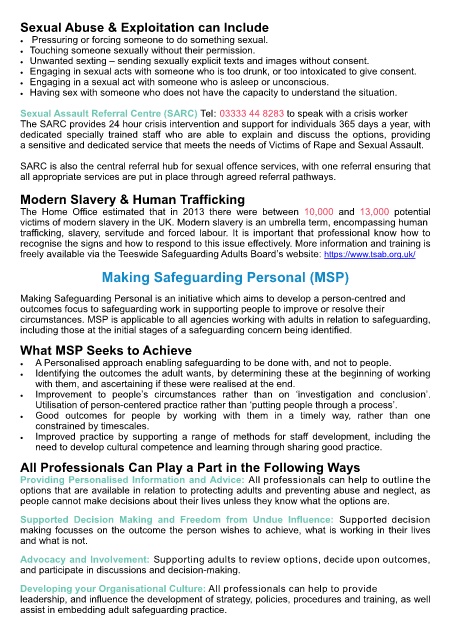 Sexual Abuse & Exploitation can Include
• Pressuring or forcing someone to do something sexual.
• Touching someone sexually without their permission.
• Unwanted sexting – sending sexually explicit texts and images without consent.
• Engaging in sexual acts with someone who is too drunk, or too intoxicated to give consent.
• Engaging in a sexual act with someone who is asleep or unconscious.
• Having sex with someone who does not have the capacity to understand the situation.

Sexual Assault Referral Centre (SARC) Tel: 03333 44 8283 to speak with a crisis worker
The SARC provides 24 hour crisis intervention and support for individuals 365 days a year, with dedicated specially trained staff who are able to explain and discuss the options, providing a sensitive and dedicated service that meets the needs of Victims of Rape and Sexual Assault.

SARC is also the central referral hub for sexual offence services, with one referral ensuring that all appropriate services are put in place through agreed referral pathways.

Modern Slavery & Human Trafficking
The Home Office estimated that in 2013 there were between 10,000 and 13,000 potential victims of modern slavery in the UK. Modern slavery is an umbrella term, encompassing human trafficking, slavery, servitude and forced labour. It is important that professional know how to recognise the signs and how to respond to this issue effectively. More information and training is freely available via the Teeswide Safeguarding Adults Board's website: https://www.tsab.org.uk/

Making Safeguarding Personal (MSP)

Making Safeguarding Personal is an initiative which aims to develop a person-centred and outcomes focus to safeguarding work in supporting people to improve or resolve their circumstances. MSP is applicable to all agencies working with adults in relation to safeguarding, including those at the initial stages of a safeguarding concern being identified.

What MSP Seeks to Achieve
• A Personalised approach enabling safeguarding to be done with, and not to people.
• Identifying the outcomes the adult wants, by determining these at the beginning of working with them, and ascertaining if these were realised at the end.
• Improvement to people's circumstances rather than on 'investigation and conclusion'. Utilisation of person-centered practice rather than 'putting people through a process'.
• Good outcomes for people by working with them in a timely way, rather than one constrained by timescales.
• Improved practice by supporting a range of methods for staff development, including the need to develop cultural competence and learning through sharing good practice.

All Professionals Can Play a Part in the Following Ways
Providing Personalised Information and Advice: All professionals can help to outline the options that are available in relation to protecting adults and preventing abuse and neglect, as people cannot make decisions about their lives unless they know what the options are.

Supported Decision Making and Freedom from Undue Influence: Supported decision making focusses on the outcome the person wishes to achieve, what is working in their lives and what is not.

Advocacy and Involvement: Supporting adults to review options, decide upon outcomes, and participate in discussions and decision-making.

Developing your Organisational Culture: All professionals can help to provide leadership, and influence the development of strategy, policies, procedures and training, as well assist in embedding adult safeguarding practice.